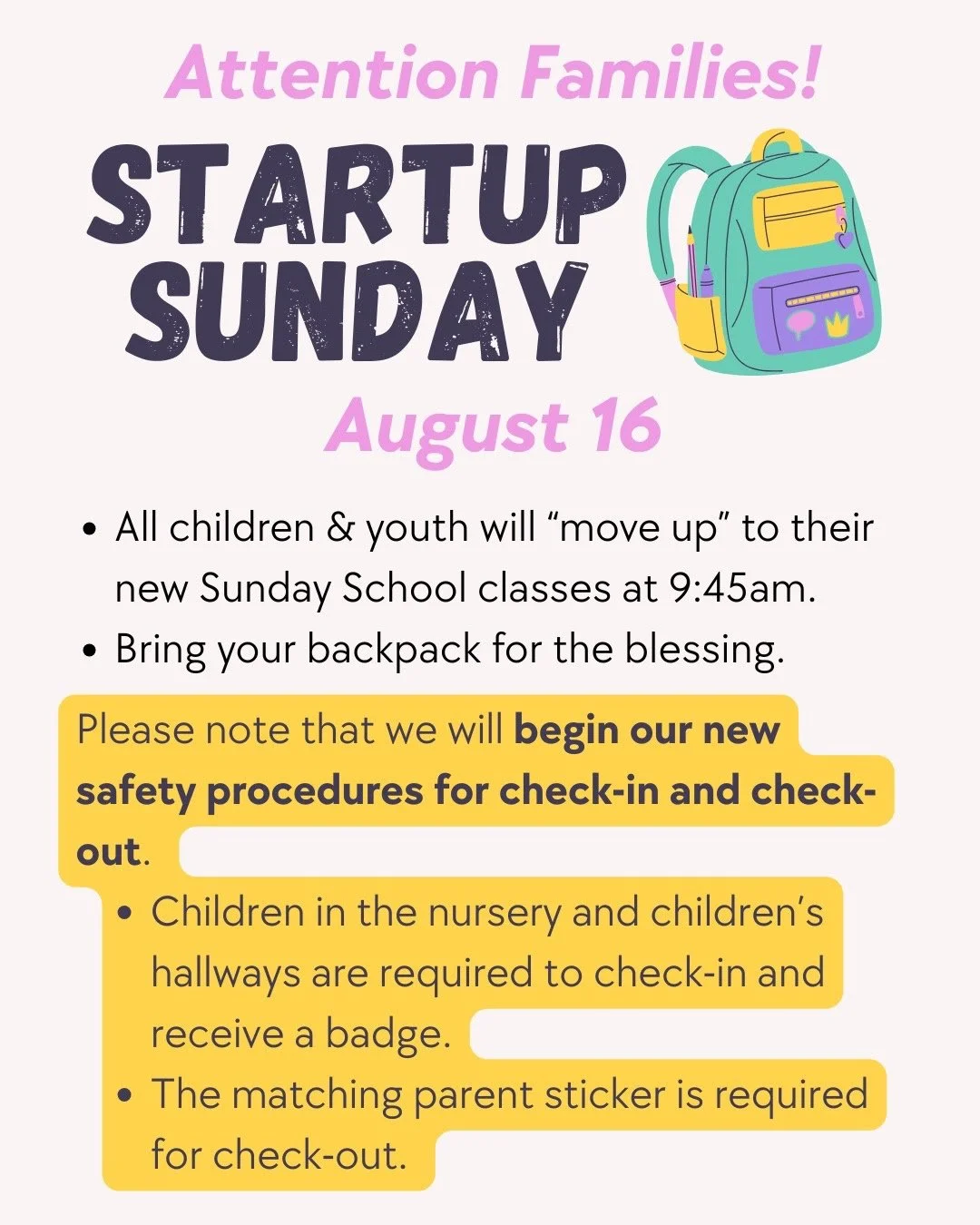 Attention Families!

STARTUP SUNDAY

August 16

• All children & youth will "move up" to their new Sunday School classes at 9:45am.
• Bring your backpack for the blessing.

Please note that we will begin our new safety procedures for check-in and check-out.

• Children in the nursery and children's hallways are required to check-in and receive a badge.
• The matching parent sticker is required for check-out.